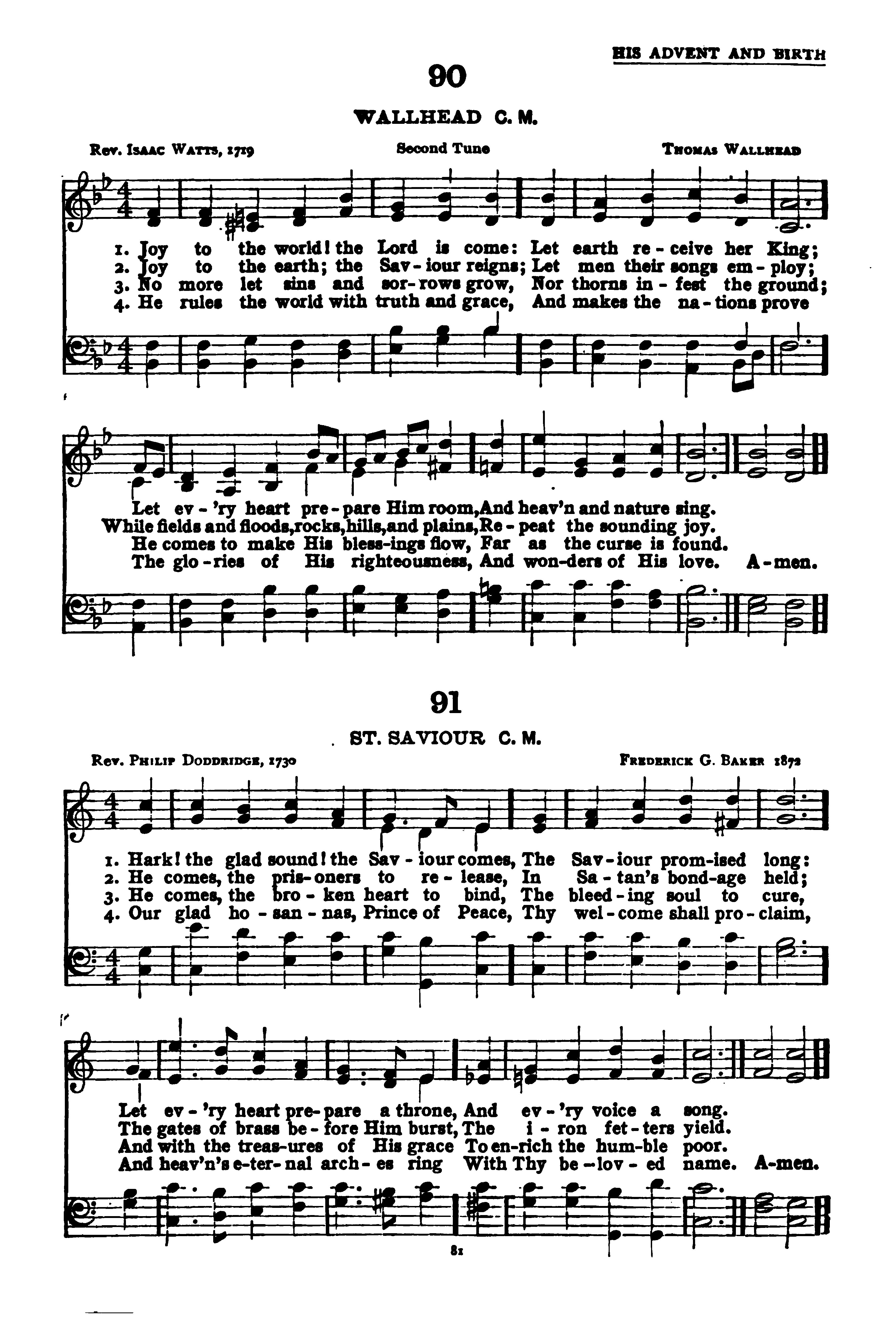 HIS ADVENT AND BIRTH

90

WALLHEAD C. M.

Rev. Isaac Watts, 1719

Second Tune

Thomas Wallhead

1. Joy to the world! the Lord is come: Let earth re - ceive her King;
2. Joy to the earth; the Sav - iour reigns; Let men their songs em - ploy;
3. No more let sins and sor - rows grow, Nor thorns in - fest the ground;
4. He rules the world with truth and grace, And makes the na - tions prove

Let ev - 'ry heart pre - pare Him room, And heav'n and nature sing.
While fields and floods, rocks, hills, and plains, Re - peat the sounding joy.
He comes to make His bless - ings flow, Far as the curse is found.
The glo - ries of His righteousness, And won - ders of His love. A - men.

91

ST. SAVIOUR C. M.

Rev. Philip Doddridge, 1730

Frederick G. Baker 1872

1. Hark! the glad sound! the Sav - iour comes, The Sav - iour prom - ised long:
2. He comes, the pris - oners to re - lease, In Sa - tan's bond - age held;
3. He comes, the bro - ken heart to bind, The bleed - ing soul to cure,
4. Our glad ho - san - nas, Prince of Peace, Thy wel - come shall pro - claim,

Let ev - 'ry heart pre - pare a throne, And ev - 'ry voice a song.
The gates of brass be - fore Him burst, The i - ron fet - ters yield.
And with the treas - ures of His grace To en - rich the hum - ble poor.
And heav'n's e - ter - nal arch - es ring With Thy be - lov - ed name. A - men.

81